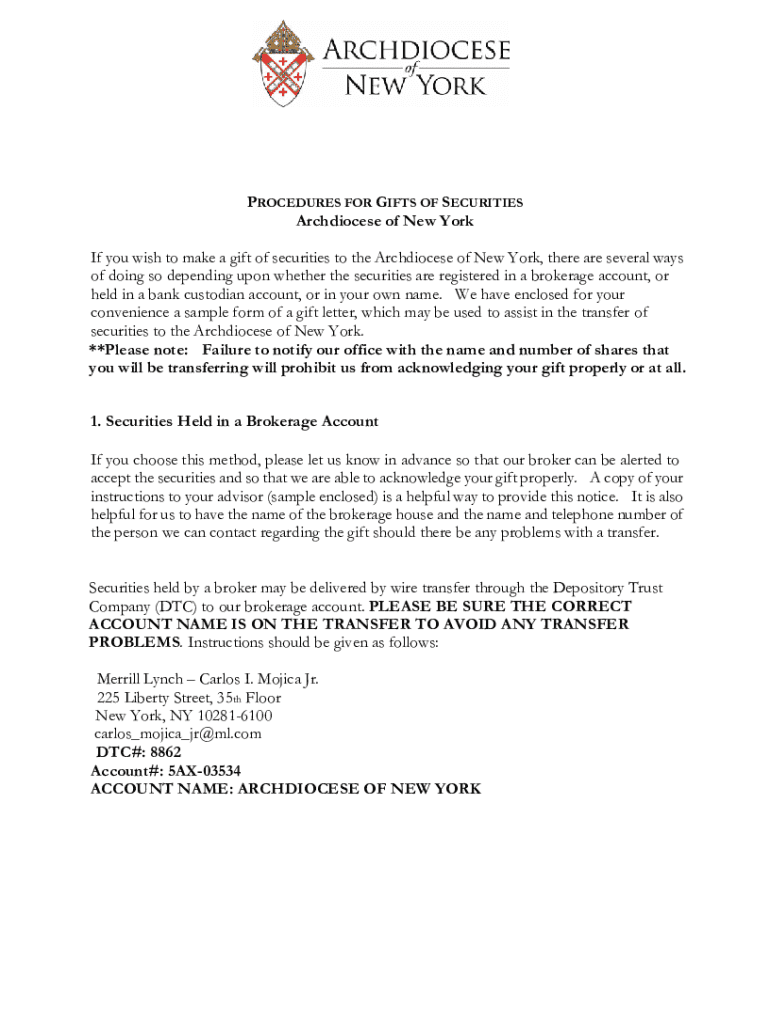 ARCHDIOCESE of NEW YORK

PROCEDURES FOR GIFTS OF SECURITIES
Archdiocese of New York

If you wish to make a gift of securities to the Archdiocese of New York, there are several ways of doing so depending upon whether the securities are registered in a brokerage account, or held in a bank custodian account, or in your own name. We have enclosed for your convenience a sample form of a gift letter, which may be used to assist in the transfer of securities to the Archdiocese of New York.
**Please note: Failure to notify our office with the name and number of shares that you will be transferring will prohibit us from acknowledging your gift properly or at all.

1. Securities Held in a Brokerage Account

If you choose this method, please let us know in advance so that our broker can be alerted to accept the securities and so that we are able to acknowledge your gift properly. A copy of your instructions to your advisor (sample enclosed) is a helpful way to provide this notice. It is also helpful for us to have the name of the brokerage house and the name and telephone number of the person we can contact regarding the gift should there be any problems with a transfer.

Securities held by a broker may be delivered by wire transfer through the Depository Trust Company (DTC) to our brokerage account. PLEASE BE SURE THE CORRECT ACCOUNT NAME IS ON THE TRANSFER TO AVOID ANY TRANSFER PROBLEMS. Instructions should be given as follows:

Merrill Lynch – Carlos I. Mojica Jr.
225 Liberty Street, 35th Floor
New York, NY 10281-6100
carlos_mojica_jr@ml.com
DTC#: 8862
Account#: 5AX-03534
ACCOUNT NAME: ARCHDIOCESE OF NEW YORK